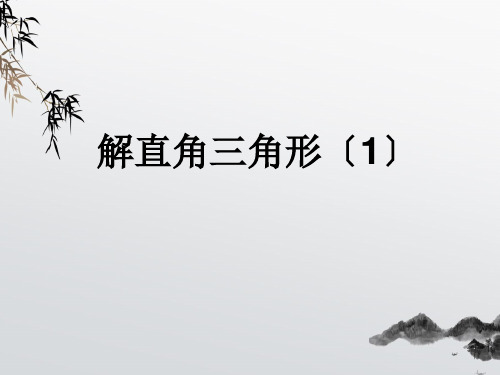 解直角三角形〔1〕